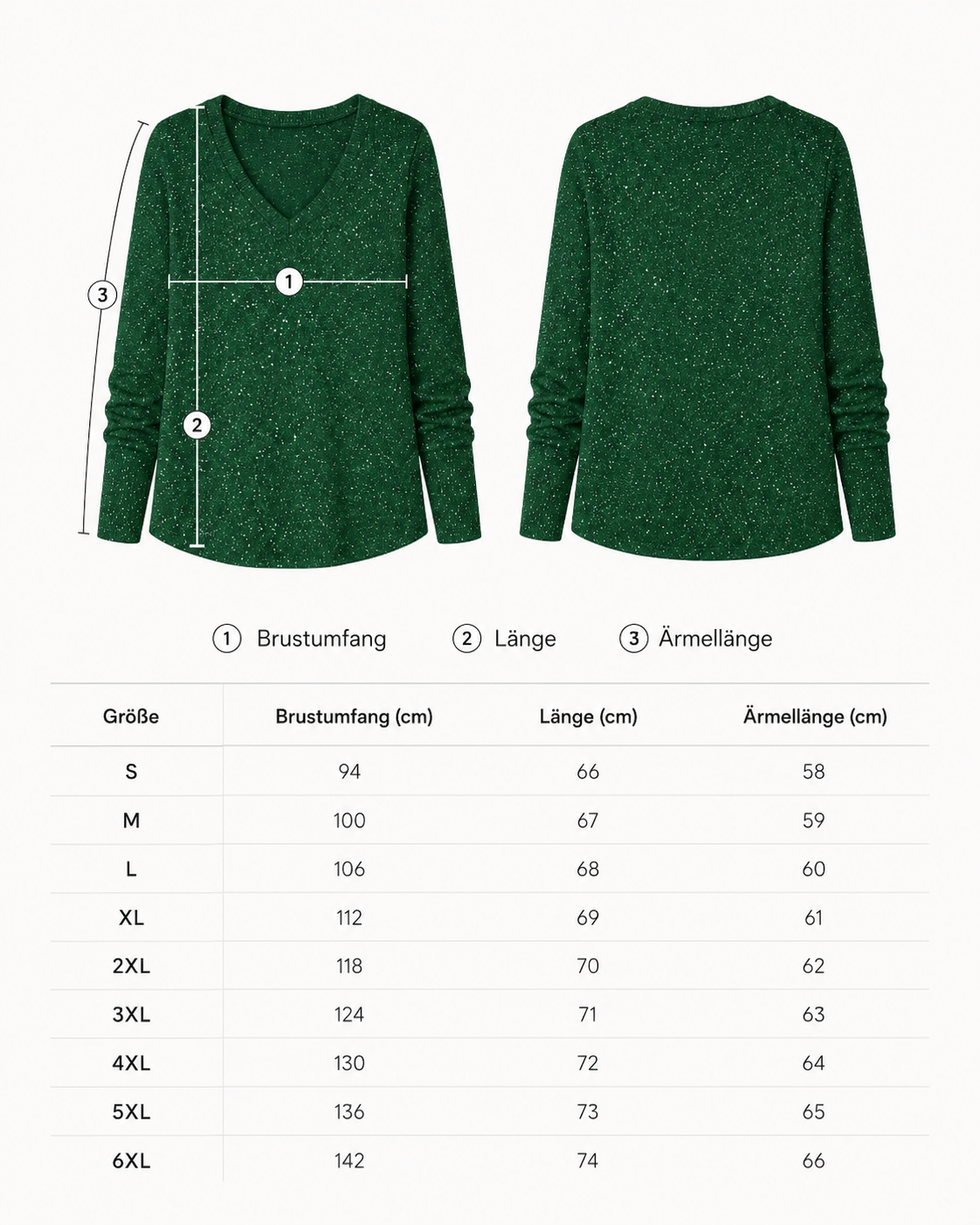 3

1

2

1 Brustumfang   2 Länge   3 Ärmellänge

| Größe | Brustumfang (cm) | Länge (cm) | Ärmellänge (cm) |
|---|---|---|---|
| S | 94 | 66 | 58 |
| M | 100 | 67 | 59 |
| L | 106 | 68 | 60 |
| XL | 112 | 69 | 61 |
| 2XL | 118 | 70 | 62 |
| 3XL | 124 | 71 | 63 |
| 4XL | 130 | 72 | 64 |
| 5XL | 136 | 73 | 65 |
| 6XL | 142 | 74 | 66 |